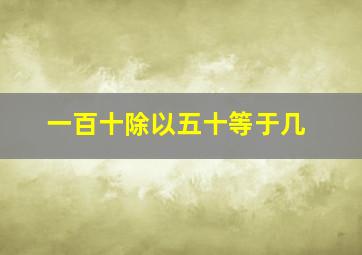 一百十除以五十等于几